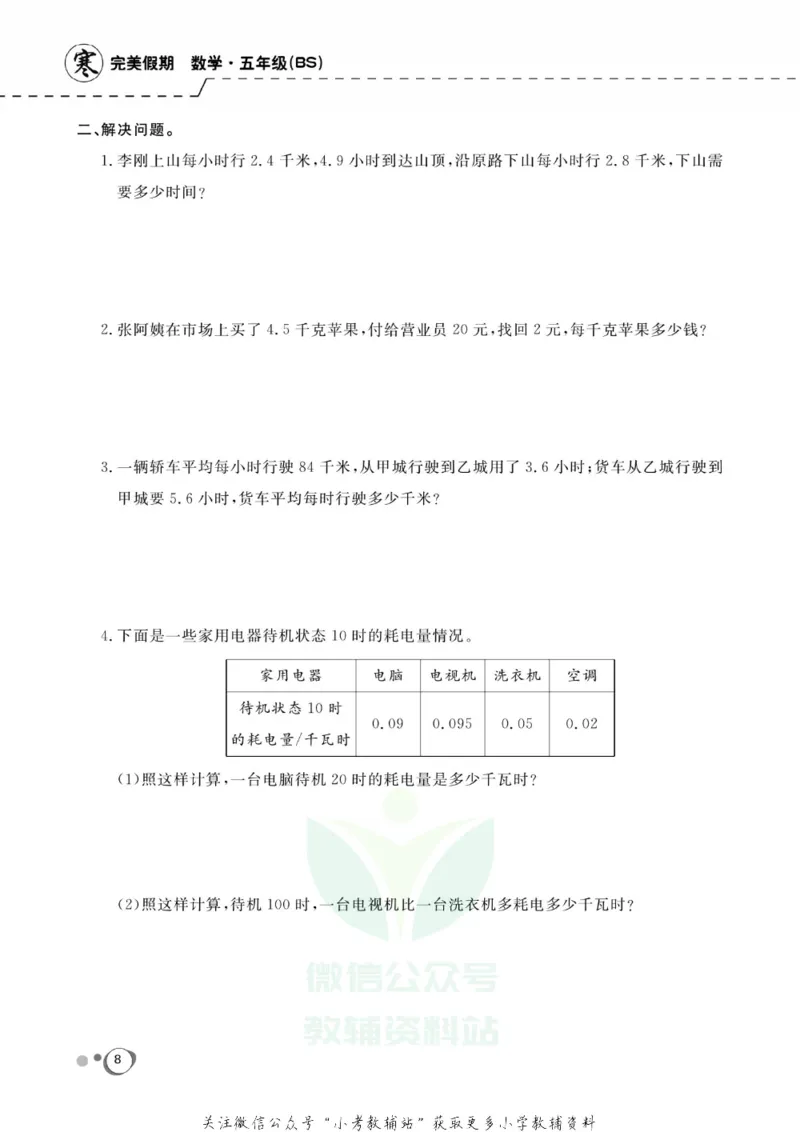 寒 完美假期 数学·五年级(BS)

二、解决问题。

1.李刚上山每小时行2.4千米,4.9小时到达山顶,沿原路下山每小时行2.8千米,下山需要多少时间?

2.张阿姨在市场上买了4.5千克苹果,付给营业员20元,找回2元,每千克苹果多少钱?

3.一辆轿车平均每小时行驶84千米,从甲城行驶到乙城用了3.6小时;货车从乙城行驶到甲城要5.6小时,货车平均每时行驶多少千米?

4.下面是一些家用电器待机状态10时的耗电量情况。

| 家用电器 | 电脑 | 电视机 | 洗衣机 | 空调 |
|---|---|---|---|---|
| 待机状态10时的耗电量/千瓦时 | 0.09 | 0.095 | 0.05 | 0.02 |

(1)照这样计算,一台电脑待机20时的耗电量是多少千瓦时?

(2)照这样计算,待机100时,一台电视机比一台洗衣机多耗电多少千瓦时?

8

关注微信公众号“小考教辅站”获取更多小学教辅资料

微信公众号
教辅资料站